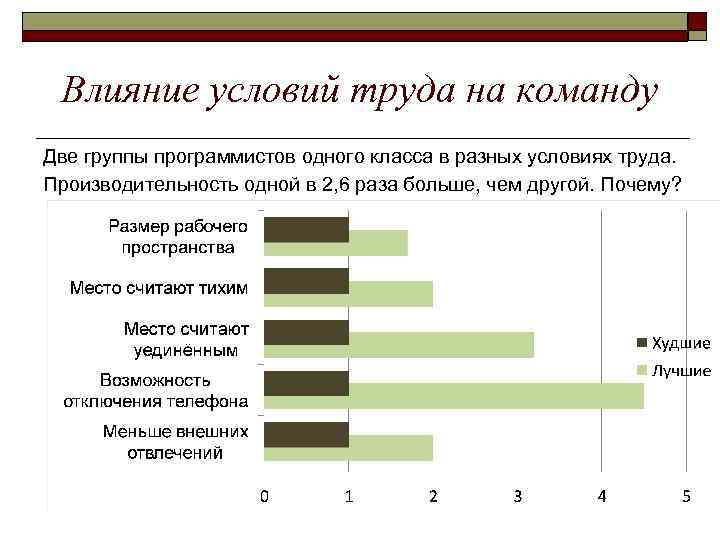 Влияние условий труда на команду

Две группы программистов одного класса в разных условиях труда. Производительность одной в 2,6 раза больше, чем другой. Почему?

Размер рабочего пространства

Место считают тихим

Место считают уединённым

Возможность отключения телефона

Меньше внешних отвлечений

Худшие

Лучшие

0 1 2 3 4 5